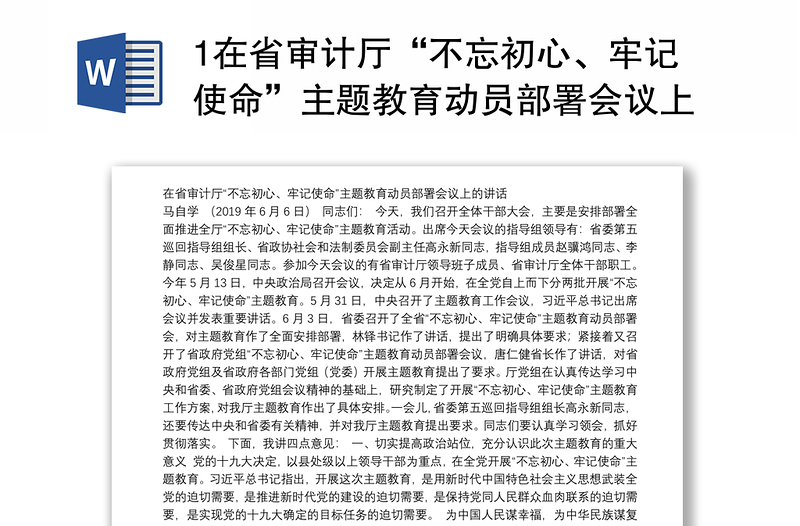 W

1在省审计厅“不忘初心、牢记使命”主题教育动员部署会议上

在省审计厅“不忘初心、牢记使命”主题教育动员部署会议上的讲话
马自学 （2019 年 6 月 6 日） 同志们： 今天，我们召开全体干部大会，主要是安排部署全面推进全厅“不忘初心、牢记使命”主题教育活动。出席今天会议的指导组领导有：省委第五巡回指导组组长、省政协社会和法制委员会副主任高永新同志，指导组成员赵骥鸿同志、李静同志、吴俊星同志。参加今天会议的有省审计厅领导班子成员、省审计厅全体干部职工。今年 5 月 13 日，中央政治局召开会议，决定从 6 月开始，在全党自上而下分两批开展“不忘初心、牢记使命”主题教育。5 月 31 日，中央召开了主题教育工作会议，习近平总书记出席会议并发表重要讲话。6 月 3 日，省委召开了全省“不忘初心、牢记使命”主题教育动员部署会，对主题教育作了全面安排部署，林铎书记作了讲话，提出了明确具体要求；紧接着又召开了省政府党组“不忘初心、牢记使命”主题教育动员部署会议，唐仁健省长作了讲话，对省政府党组及省政府各部门党组（党委）开展主题教育提出了要求。厅党组在认真传达学习中央和省委、省政府党组会议精神的基础上，研究制定了开展“不忘初心、牢记使命”主题教育工作方案，对我厅主题教育作出了具体安排。一会儿，省委第五巡回指导组组长高永新同志，还要传达中央和省委有关精神，并对我厅主题教育提出要求。同志们要认真学习领会，抓好贯彻落实。 下面，我讲四点意见： 一、切实提高政治站位，充分认识此次主题教育的重大意义 党的十九大决定，以县处级以上领导干部为重点，在全党开展“不忘初心、牢记使命”主题教育。习近平总书记指出，开展这次主题教育，是用新时代中国特色社会主义思想武装全党的迫切需要，是推进新时代党的建设的迫切需要，是保持党同人民群众血肉联系的迫切需要，是实现党的十九大确定的目标任务的迫切需要。 为中国人民谋幸福，为中华民族谋复